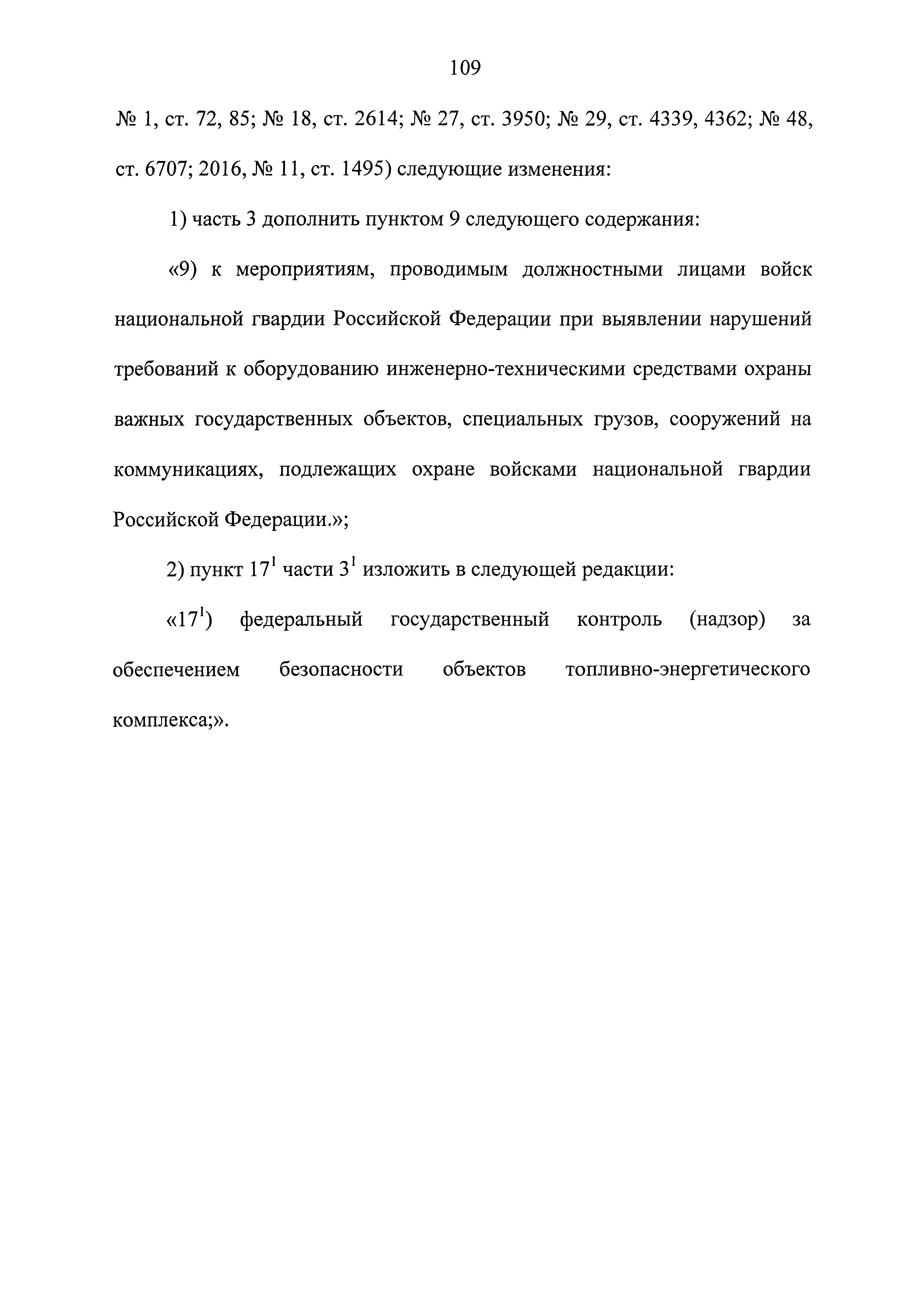 109

№ 1, ст. 72, 85; № 18, ст. 2614; № 27, ст. 3950; № 29, ст. 4339, 4362; № 48, ст. 6707; 2016, № 11, ст. 1495) следующие изменения:

1) часть 3 дополнить пунктом 9 следующего содержания:

«9) к мероприятиям, проводимым должностными лицами войск национальной гвардии Российской Федерации при выявлении нарушений требований к оборудованию инженерно-техническими средствами охраны важных государственных объектов, специальных грузов, сооружений на коммуникациях, подлежащих охране войсками национальной гвардии Российской Федерации.»;

2) пункт $17^1$ части $3^1$ изложить в следующей редакции:

«$17^1$) федеральный государственный контроль (надзор) за обеспечением безопасности объектов топливно-энергетического комплекса;».